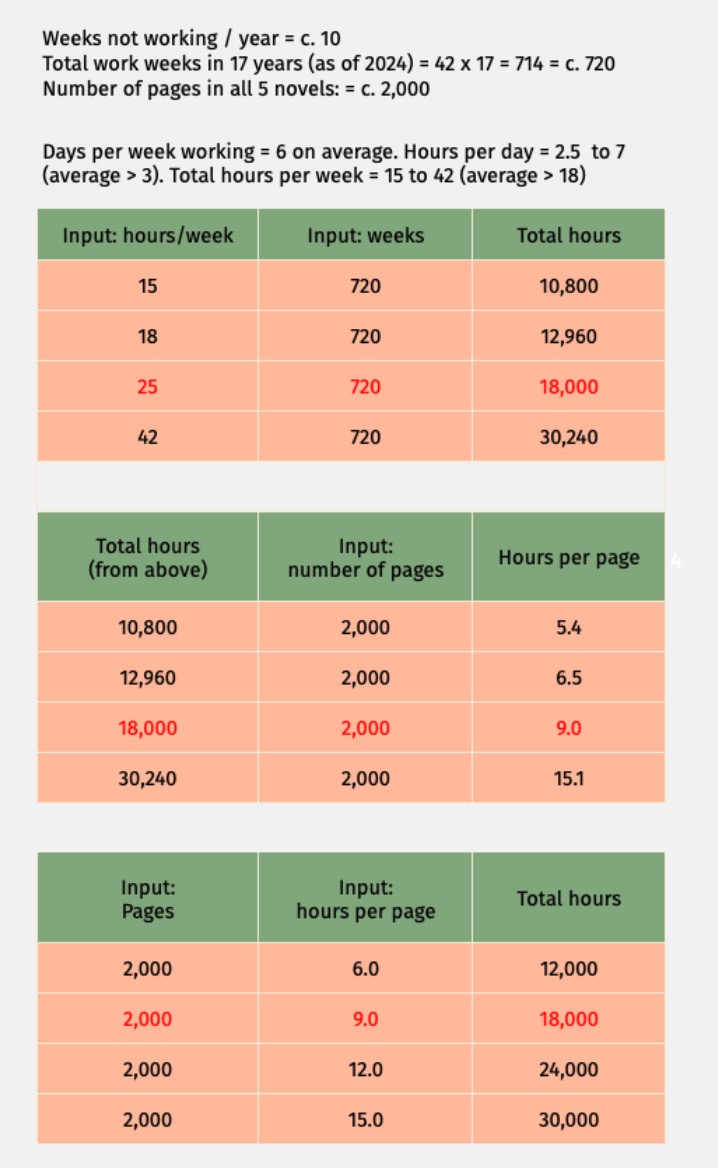 Weeks not working / year = c. 10
Total work weeks in 17 years (as of 2024) = 42 x 17 = 714 = c. 720
Number of pages in all 5 novels: = c. 2,000

Days per week working = 6 on average. Hours per day = 2.5 to 7 (average > 3). Total hours per week = 15 to 42 (average > 18)

| Input: hours/week | Input: weeks | Total hours |
|---|---|---|
| 15 | 720 | 10,800 |
| 18 | 720 | 12,960 |
| 25 | 720 | 18,000 |
| 42 | 720 | 30,240 |

| Total hours (from above) | Input: number of pages | Hours per page |
|---|---|---|
| 10,800 | 2,000 | 5.4 |
| 12,960 | 2,000 | 6.5 |
| 18,000 | 2,000 | 9.0 |
| 30,240 | 2,000 | 15.1 |

4

| Input: Pages | Input: hours per page | Total hours |
|---|---|---|
| 2,000 | 6.0 | 12,000 |
| 2,000 | 9.0 | 18,000 |
| 2,000 | 12.0 | 24,000 |
| 2,000 | 15.0 | 30,000 |